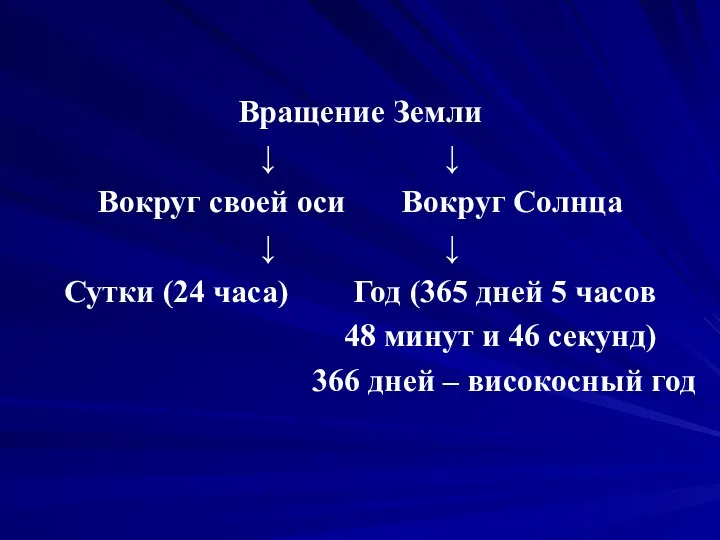 Вращение Земли

↓ ↓

Вокруг своей оси Вокруг Солнца

↓ ↓

Сутки (24 часа) Год (365 дней 5 часов 48 минут и 46 секунд)

366 дней – високосный год